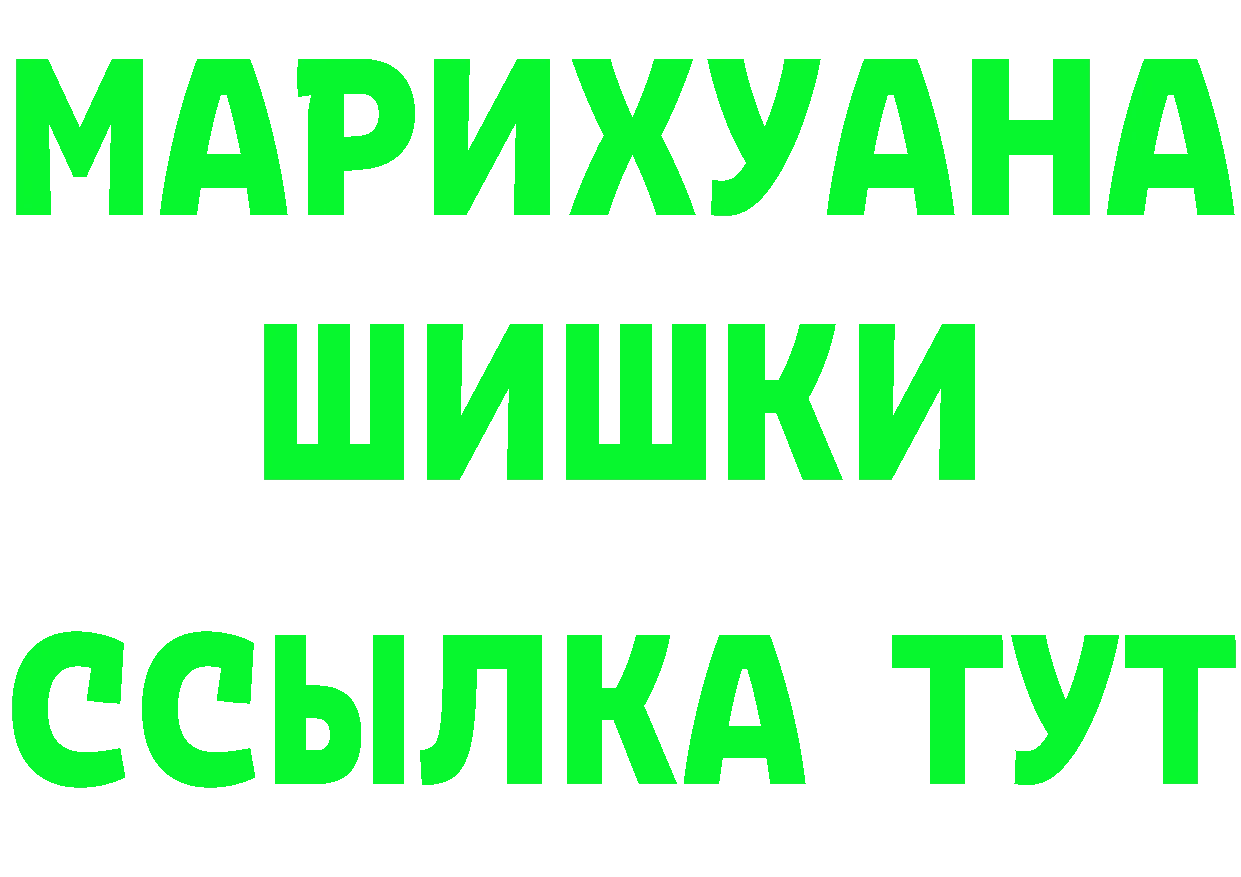 МАРИХУАНА
ШИШКИ
ССЫЛКА ТУТ